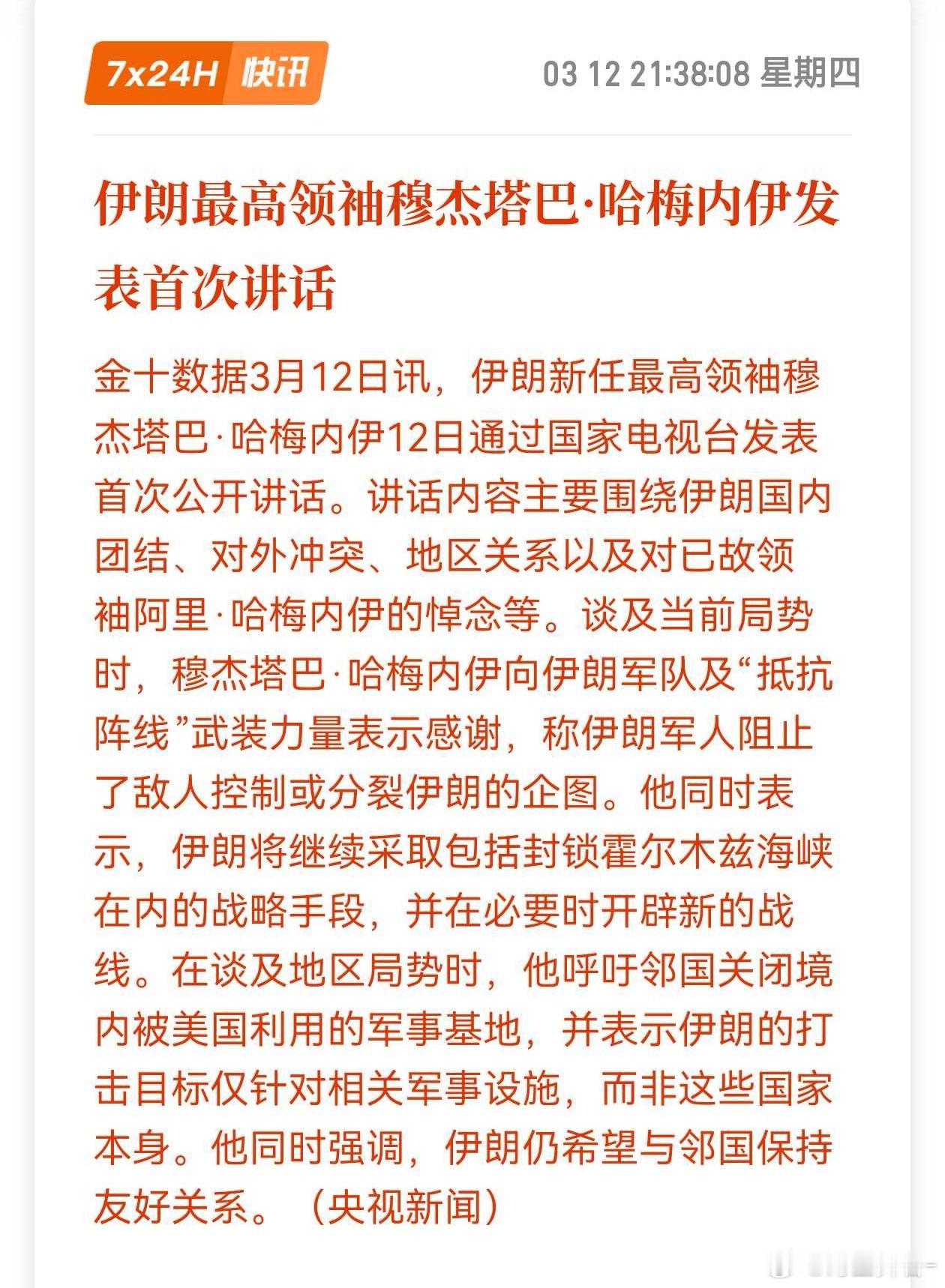 7x24H 快讯

03 12 21:38:08 星期四

伊朗最高领袖穆杰塔巴·哈梅内伊发表首次讲话

金十数据3月12日讯，伊朗新任最高领袖穆杰塔巴·哈梅内伊12日通过国家电视台发表首次公开讲话。讲话内容主要围绕伊朗国内团结、对外冲突、地区关系以及对已故领袖阿里·哈梅内伊的悼念等。谈及当前局势时，穆杰塔巴·哈梅内伊向伊朗军队及“抵抗阵线”武装力量表示感谢，称伊朗军人阻止了敌人控制或分裂伊朗的企图。他同时表示，伊朗将继续采取包括封锁霍尔木兹海峡在内的战略手段，并在必要时开辟新的战线。在谈及地区局势时，他呼吁邻国关闭境内被美国利用的军事基地，并表示伊朗的打击目标仅针对相关军事设施，而非这些国家本身。他同时强调，伊朗仍希望与邻国保持友好关系。（央视新闻）